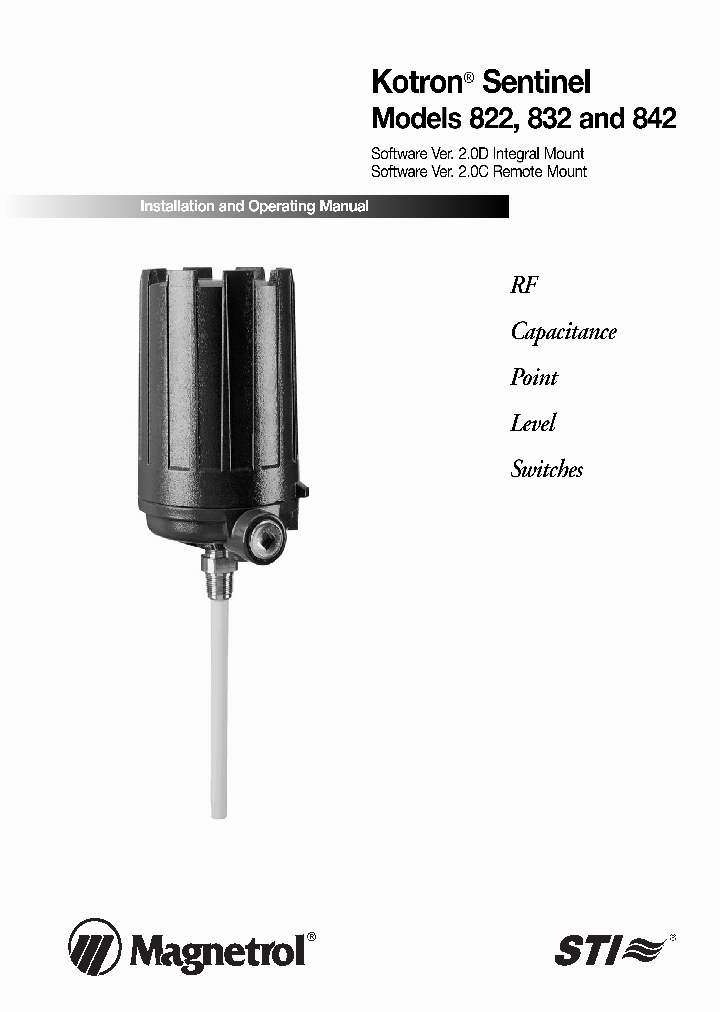 Kotron® Sentinel
Models 822, 832 and 842

Software Ver. 2.0D Integral Mount
Software Ver. 2.0C Remote Mount

Installation and Operating Manual

RF
Capacitance
Point
Level
Switches

Magnetrol®

STI®